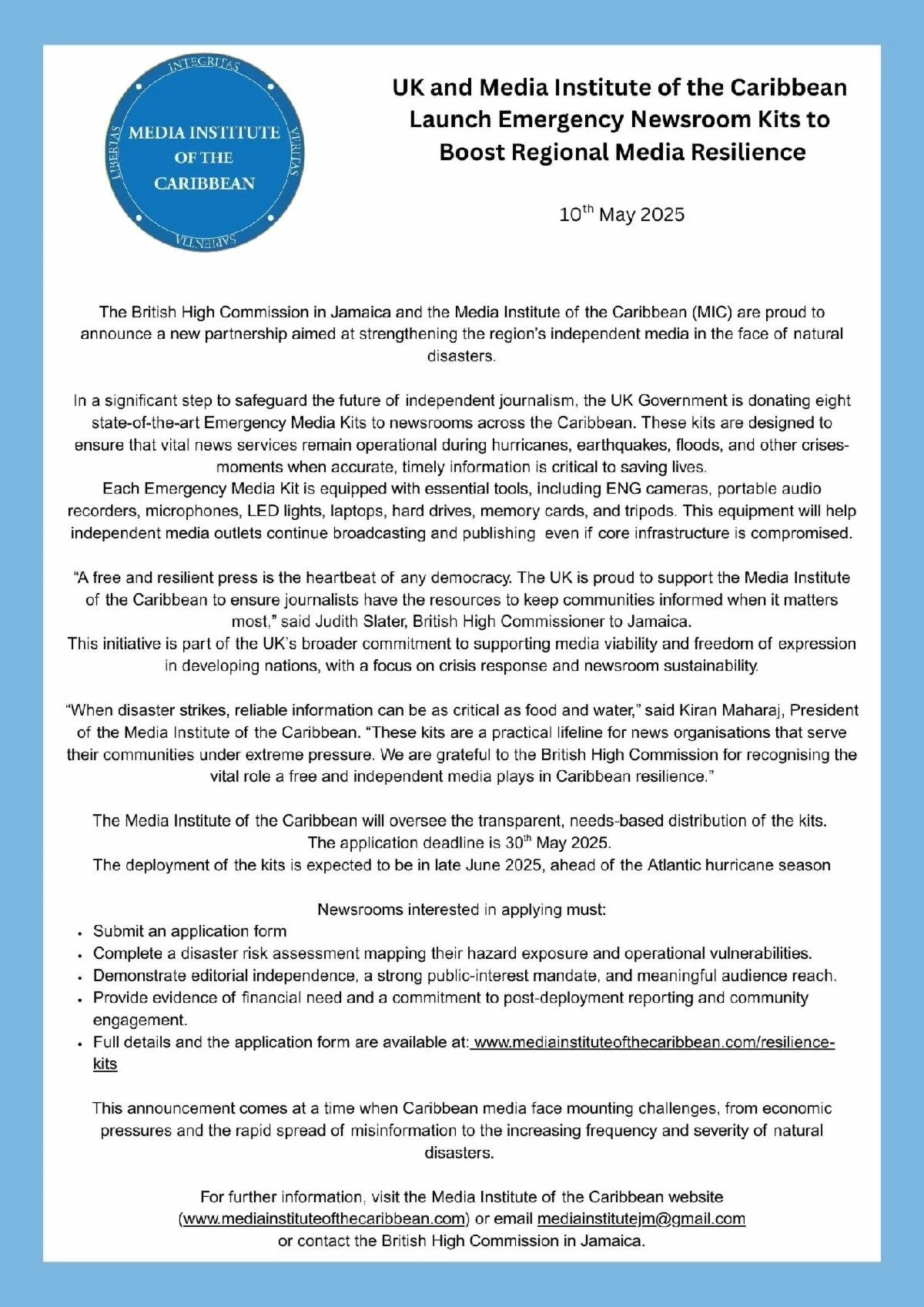 INTEGRITAS
LIBERTAS
VERITAS
SAPIENTIA
MEDIA INSTITUTE OF THE CARIBBEAN

UK and Media Institute of the Caribbean Launch Emergency Newsroom Kits to Boost Regional Media Resilience

10$^{th}$ May 2025

The British High Commission in Jamaica and the Media Institute of the Caribbean (MIC) are proud to announce a new partnership aimed at strengthening the region's independent media in the face of natural disasters.

In a significant step to safeguard the future of independent journalism, the UK Government is donating eight state-of-the-art Emergency Media Kits to newsrooms across the Caribbean. These kits are designed to ensure that vital news services remain operational during hurricanes, earthquakes, floods, and other crises-moments when accurate, timely information is critical to saving lives.
Each Emergency Media Kit is equipped with essential tools, including ENG cameras, portable audio recorders, microphones, LED lights, laptops, hard drives, memory cards, and tripods. This equipment will help independent media outlets continue broadcasting and publishing even if core infrastructure is compromised.

"A free and resilient press is the heartbeat of any democracy. The UK is proud to support the Media Institute of the Caribbean to ensure journalists have the resources to keep communities informed when it matters most," said Judith Slater, British High Commissioner to Jamaica.
This initiative is part of the UK's broader commitment to supporting media viability and freedom of expression in developing nations, with a focus on crisis response and newsroom sustainability.

"When disaster strikes, reliable information can be as critical as food and water," said Kiran Maharaj, President of the Media Institute of the Caribbean. "These kits are a practical lifeline for news organisations that serve their communities under extreme pressure. We are grateful to the British High Commission for recognising the vital role a free and independent media plays in Caribbean resilience."

The Media Institute of the Caribbean will oversee the transparent, needs-based distribution of the kits.
The application deadline is 30$^{th}$ May 2025.
The deployment of the kits is expected to be in late June 2025, ahead of the Atlantic hurricane season

Newsrooms interested in applying must:
• Submit an application form
• Complete a disaster risk assessment mapping their hazard exposure and operational vulnerabilities.
• Demonstrate editorial independence, a strong public-interest mandate, and meaningful audience reach.
• Provide evidence of financial need and a commitment to post-deployment reporting and community engagement.
• Full details and the application form are available at: www.mediainstituteofthecaribbean.com/resilience-kits

This announcement comes at a time when Caribbean media face mounting challenges, from economic pressures and the rapid spread of misinformation to the increasing frequency and severity of natural disasters.

For further information, visit the Media Institute of the Caribbean website (www.mediainstituteofthecaribbean.com) or email mediainstitutejm@gmail.com or contact the British High Commission in Jamaica.